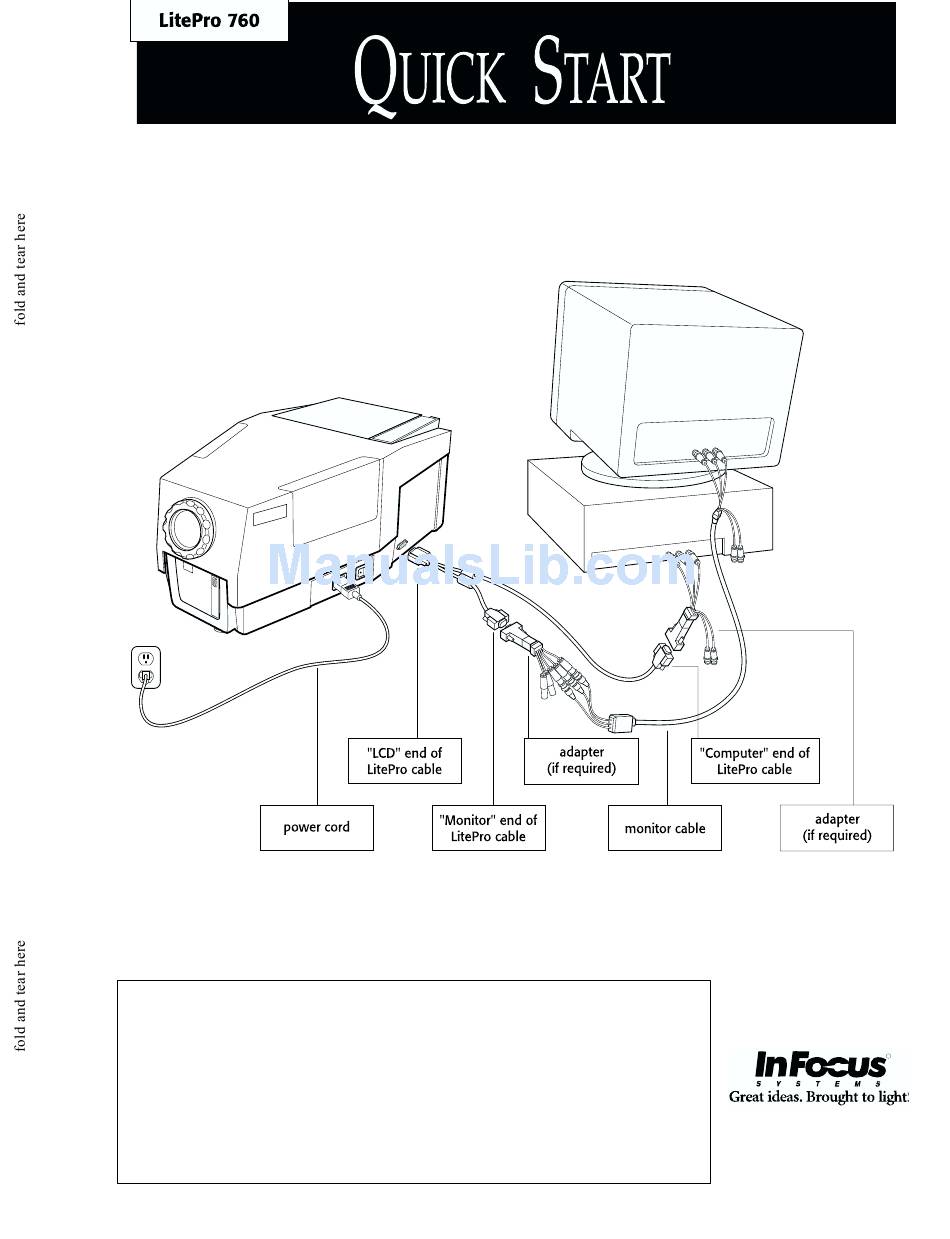 LitePro 760

QUICK START

fold and tear here

ManualsLib.com

"LCD" end of LitePro cable

adapter (if required)

"Computer" end of LitePro cable

power cord

"Monitor" end of LitePro cable

monitor cable

adapter (if required)

fold and tear here

InFocus SYSTEMS
Great ideas. Brought to light.